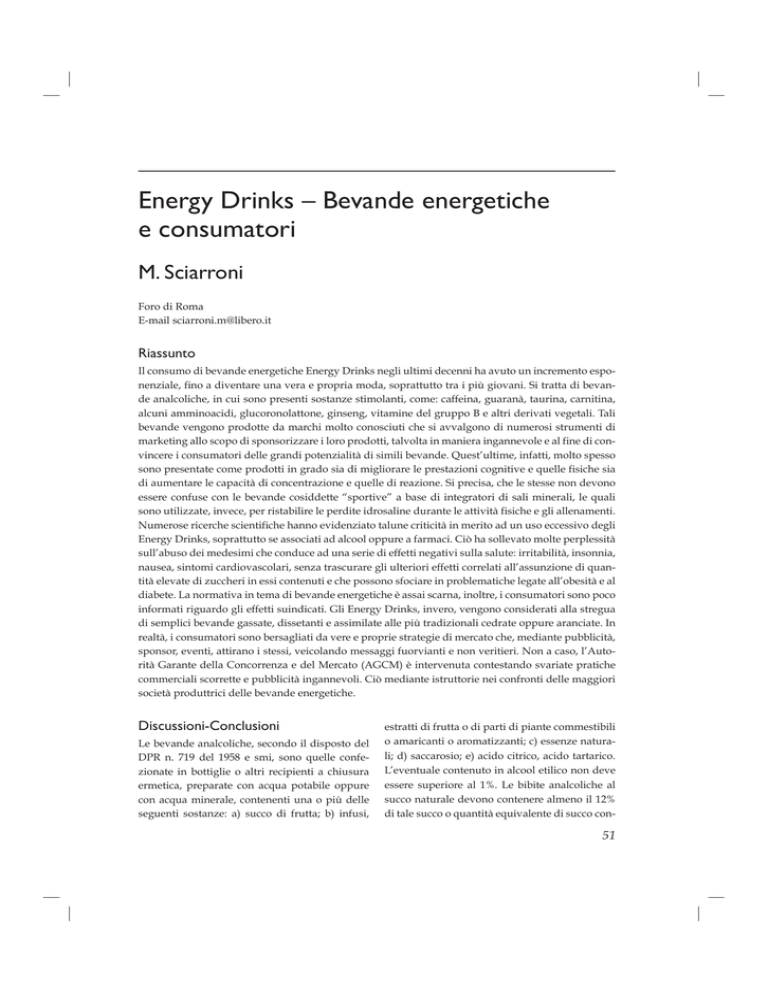 Energy Drinks – Bevande energetiche e consumatori

M. Sciarroni

Foro di Roma
E-mail sciarroni.m@libero.it

Riassunto

Il consumo di bevande energetiche Energy Drinks negli ultimi decenni ha avuto un incremento esponenziale, fino a diventare una vera e propria moda, soprattutto tra i più giovani. Si tratta di bevande analcoliche, in cui sono presenti sostanze stimolanti, come: caffeina, guaranà, taurina, carnitina, alcuni amminoacidi, glucoronolattone, ginseng, vitamine del gruppo B e altri derivati vegetali. Tali bevande vengono prodotte da marchi molto conosciuti che si avvalgono di numerosi strumenti di marketing allo scopo di sponsorizzare i loro prodotti, talvolta in maniera ingannevole e al fine di convincere i consumatori delle grandi potenzialità di simili bevande. Quest'ultime, infatti, molto spesso sono presentate come prodotti in grado sia di migliorare le prestazioni cognitive e quelle fisiche sia di aumentare le capacità di concentrazione e quelle di reazione. Si precisa, che le stesse non devono essere confuse con le bevande cosiddette "sportive" a base di integratori di sali minerali, le quali sono utilizzate, invece, per ristabilire le perdite idrosaline durante le attività fisiche e gli allenamenti. Numerose ricerche scientifiche hanno evidenziato talune criticità in merito ad un uso eccessivo degli Energy Drinks, soprattutto se associati ad alcool oppure a farmaci. Ciò ha sollevato molte perplessità sull'abuso dei medesimi che conduce ad una serie di effetti negativi sulla salute: irritabilità, insonnia, nausea, sintomi cardiovascolari, senza trascurare gli ulteriori effetti correlati all'assunzione di quantità elevate di zuccheri in essi contenuti e che possono sfociare in problematiche legate all'obesità e al diabete. La normativa in tema di bevande energetiche è assai scarna, inoltre, i consumatori sono poco informati riguardo gli effetti suindicati. Gli Energy Drinks, invero, vengono considerati alla stregua di semplici bevande gassate, dissetanti e assimilate alle più tradizionali cedrate oppure aranciate. In realtà, i consumatori sono bersagliati da vere e proprie strategie di mercato che, mediante pubblicità, sponsor, eventi, attirano i stessi, veicolando messaggi fuorvianti e non veritieri. Non a caso, l'Autorità Garante della Concorrenza e del Mercato (AGCM) è intervenuta contestando svariate pratiche commerciali scorrette e pubblicità ingannevoli. Ciò mediante istruttorie nei confronti delle maggiori società produttrici delle bevande energetiche.

Discussioni-Conclusioni

Le bevande analcoliche, secondo il disposto del DPR n. 719 del 1958 e smi, sono quelle confezionate in bottiglie o altri recipienti a chiusura ermetica, preparate con acqua potabile oppure con acqua minerale, contenenti una o più delle seguenti sostanze: a) succo di frutta; b) infusi, estratti di frutta o di parti di piante commestibili o amaricanti o aromatizzanti; c) essenze naturali; d) saccarosio; e) acido citrico, acido tartarico. L'eventuale contenuto in alcool etilico non deve essere superiore al 1%. Le bibite analcoliche al succo naturale devono contenere almeno il 12% di tale succo o quantità equivalente di succo con-

51